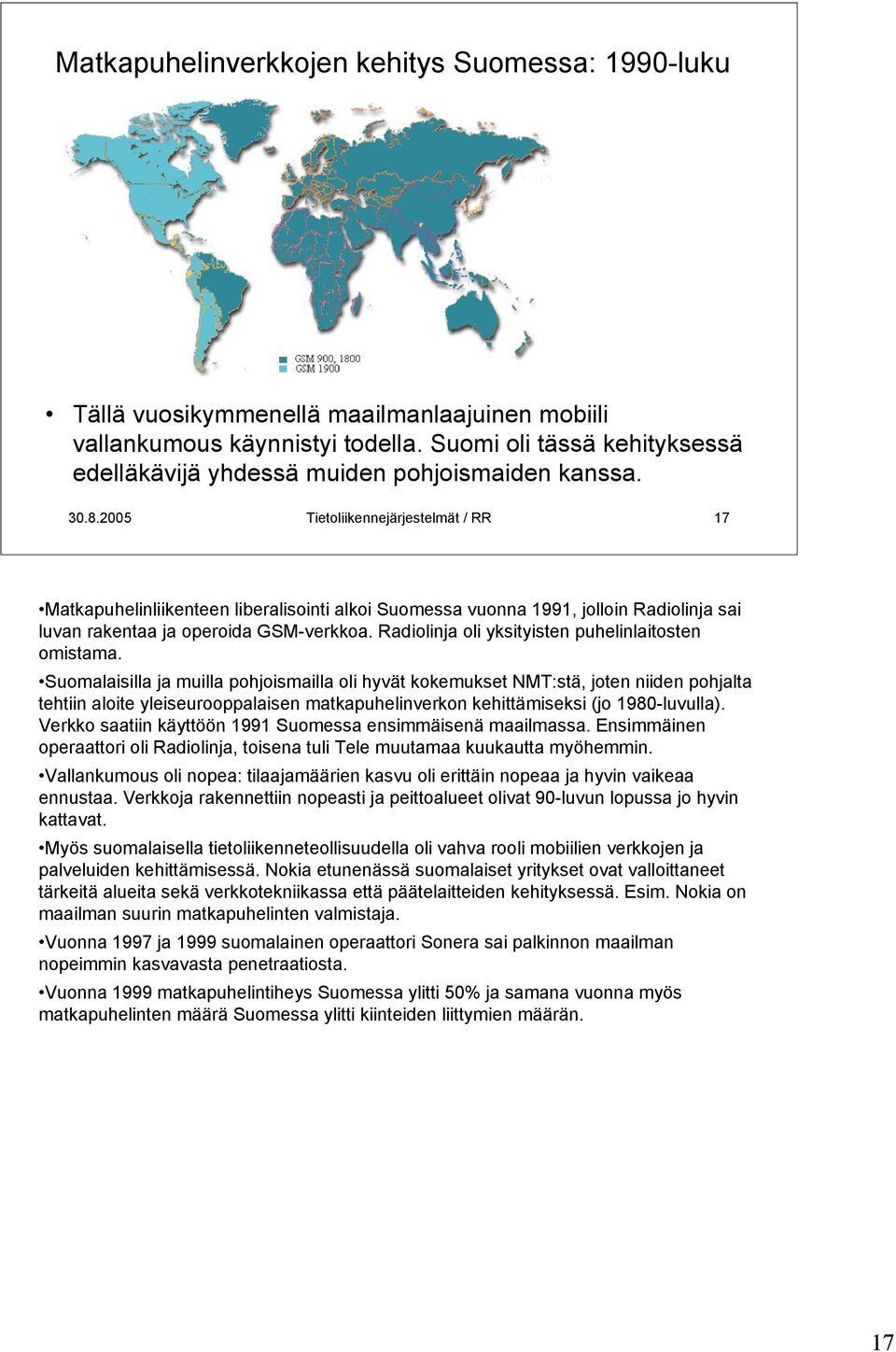 Matkapuhelinverkkojen kehitys Suomessa: 1990-luku

GSM 900, 1800
GSM 1900

• Tällä vuosikymmenellä maailmanlaajuinen mobiili vallankumous käynnistyi todella. Suomi oli tässä kehityksessä edelläkävijä yhdessä muiden pohjoismaiden kanssa.

30.8.2005 Tietoliikennejärjestelmät / RR 17

•Matkapuhelinliikenteen liberalisointi alkoi Suomessa vuonna 1991, jolloin Radiolinja sai luvan rakentaa ja operoida GSM-verkkoa. Radiolinja oli yksityisten puhelinlaitosten omistama.

•Suomalaisilla ja muilla pohjoismailla oli hyvät kokemukset NMT:stä, joten niiden pohjalta tehtiin aloite yleiseurooppalaisen matkapuhelinverkon kehittämiseksi (jo 1980-luvulla). Verkko saatiin käyttöön 1991 Suomessa ensimmäisenä maailmassa. Ensimmäinen operaattori oli Radiolinja, toisena tuli Tele muutamaa kuukautta myöhemmin.

•Vallankumous oli nopea: tilaajamäärien kasvu oli erittäin nopeaa ja hyvin vaikeaa ennustaa. Verkkoja rakennettiin nopeasti ja peittoalueet olivat 90-luvun lopussa jo hyvin kattavat.

•Myös suomalaisella tietoliikenneteollisuudella oli vahva rooli mobiilien verkkojen ja palveluiden kehittämisessä. Nokia etunenässä suomalaiset yritykset ovat valloittaneet tärkeitä alueita sekä verkkotekniikassa että päätelaitteiden kehityksessä. Esim. Nokia on maailman suurin matkapuhelinten valmistaja.

•Vuonna 1997 ja 1999 suomalainen operaattori Sonera sai palkinnon maailman nopeimmin kasvavasta penetraatiosta.

•Vuonna 1999 matkapuhelintiheys Suomessa ylitti 50% ja samana vuonna myös matkapuhelinten määrä Suomessa ylitti kiinteiden liittymien määrän.

17